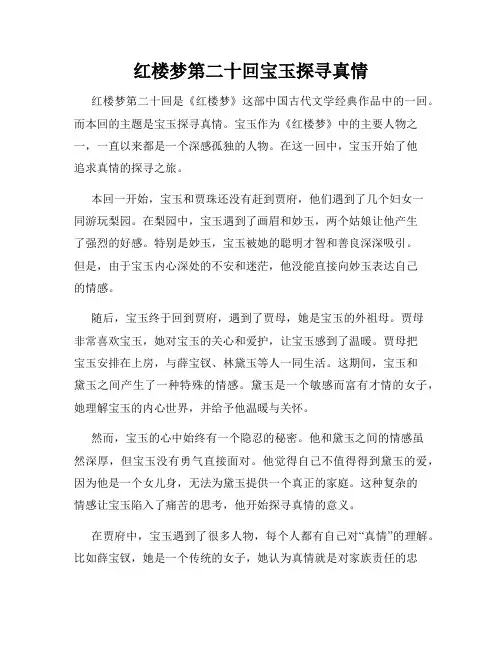 红楼梦第二十回宝玉探寻真情

红楼梦第二十回是《红楼梦》这部中国古代文学经典作品中的一回。而本回的主题是宝玉探寻真情。宝玉作为《红楼梦》中的主要人物之一，一直以来都是一个深感孤独的人物。在这一回中，宝玉开始了他追求真情的探寻之旅。

本回一开始，宝玉和贾珠还没有赶到贾府，他们遇到了几个妇女一同游玩梨园。在梨园中，宝玉遇到了画眉和妙玉，两个姑娘让他产生了强烈的好感。特别是妙玉，宝玉被她的聪明才智和善良深深吸引。但是，由于宝玉内心深处的不安和迷茫，他没能直接向妙玉表达自己的情感。

随后，宝玉终于回到贾府，遇到了贾母，她是宝玉的外祖母。贾母非常喜欢宝玉，她对宝玉的关心和爱护，让宝玉感到了温暖。贾母把宝玉安排在上房，与薛宝钗、林黛玉等人一同生活。这期间，宝玉和黛玉之间产生了一种特殊的情感。黛玉是一个敏感而富有才情的女子，她理解宝玉的内心世界，并给予他温暖与关怀。

然而，宝玉的心中始终有一个隐忍的秘密。他和黛玉之间的情感虽然深厚，但宝玉没有勇气直接面对。他觉得自己不值得得到黛玉的爱，因为他是一个女儿身，无法为黛玉提供一个真正的家庭。这种复杂的情感让宝玉陷入了痛苦的思考，他开始探寻真情的意义。

在贾府中，宝玉遇到了很多人物，每个人都有自己对“真情”的理解。比如薛宝钗，她是一个传统的女子，她认为真情就是对家族责任的忠